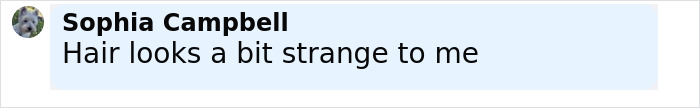 Sophia Campbell
Hair looks a bit strange to me